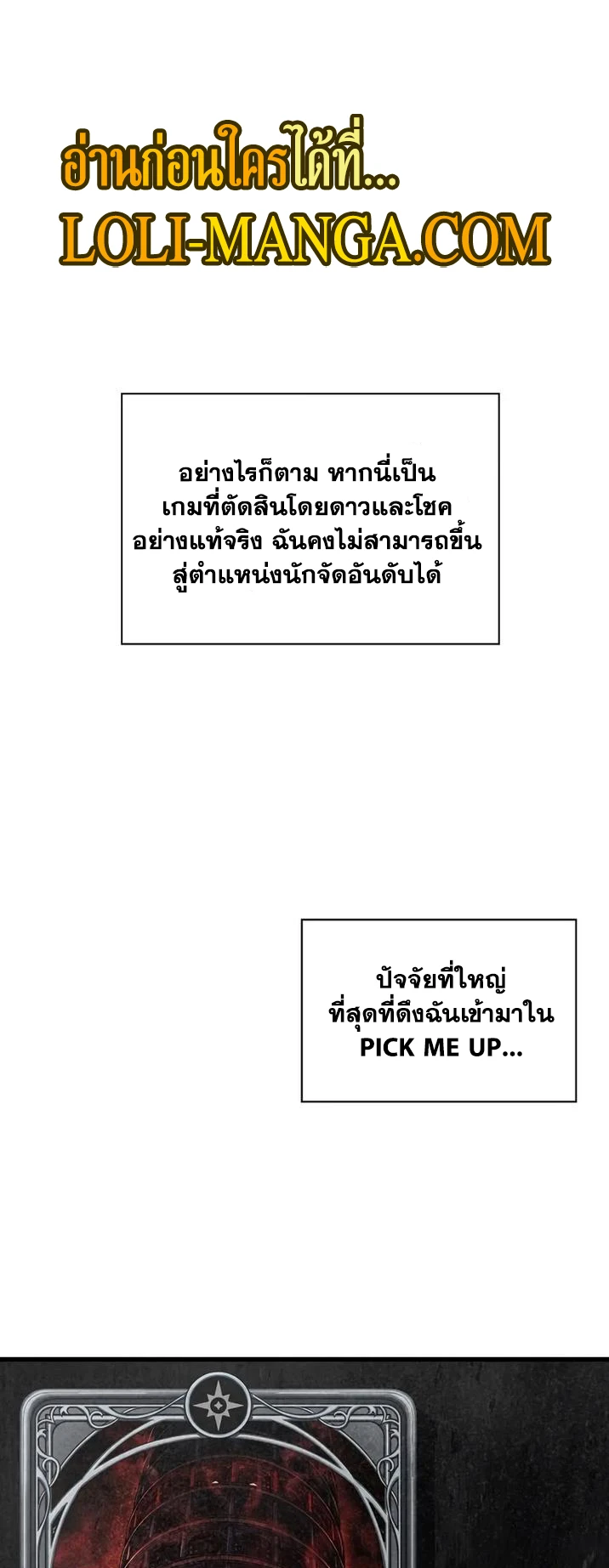 อ่านก่อนใครได้ที่...
LOLI-MANGA.COM

อย่างไรก็ตาม หากนี่เป็นเกมที่ตัดสินโดยดาวและโชคอย่างแท้จริง ฉันคงไม่สามารถขึ้นสู่ตำแหน่งนักจัดอันดับได้

ปัจจัยที่ใหญ่ที่สุดที่ดึงฉันเข้ามาใน PICK ME UP...